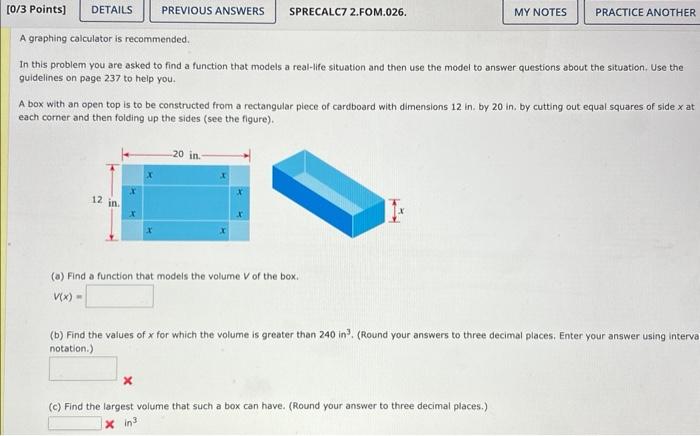 [0/3 Points] DETAILS PREVIOUS ANSWERS SPRECALC7 2.FOM.026. MY NOTES PRACTICE ANOTHER

A graphing calculator is recommended.

In this problem you are asked to find a function that models a real-life situation and then use the model to answer questions about the situation. Use the guidelines on page 237 to help you.

A box with an open top is to be constructed from a rectangular piece of cardboard with dimensions 12 in. by 20 in. by cutting out equal squares of side $x$ at each corner and then folding up the sides (see the figure).

20 in.

12 in.

$x$ $x$ $x$ $x$ $x$ $x$ $x$ $x$

$x$

(a) Find a function that models the volume $V$ of the box.

$V(x) =$

(b) Find the values of $x$ for which the volume is greater than 240 $in^3$. (Round your answers to three decimal places. Enter your answer using interva notation.)

(c) Find the largest volume that such a box can have. (Round your answer to three decimal places.)

$in^3$